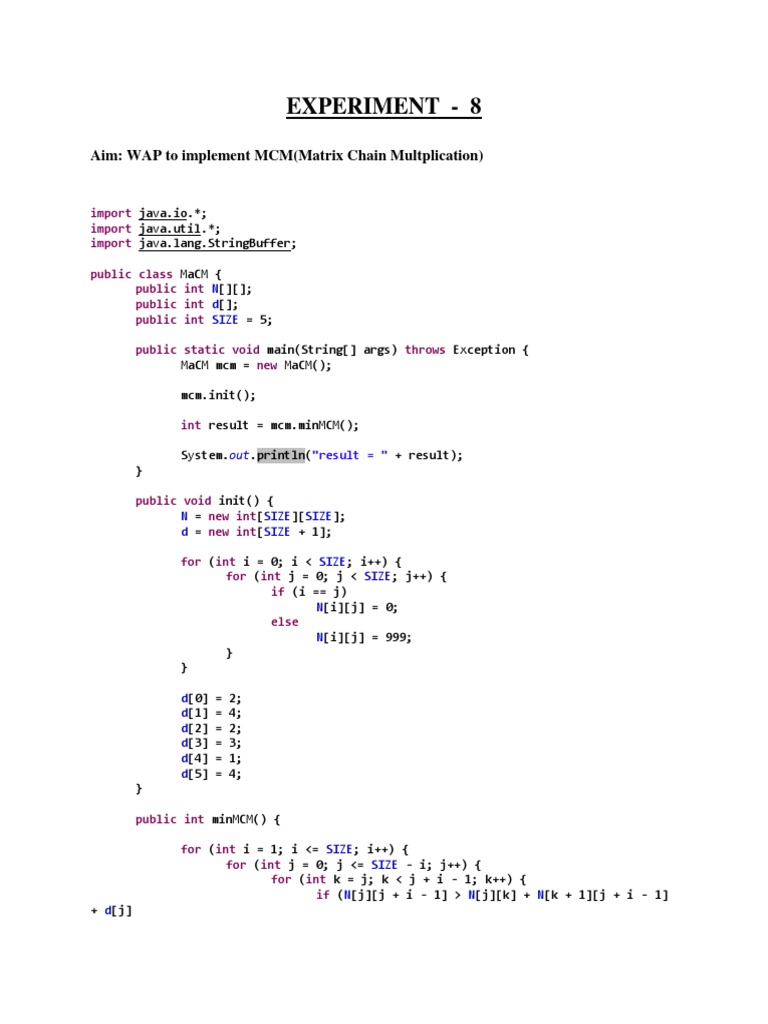 EXPERIMENT - 8

Aim: WAP to implement MCM(Matrix Chain Multplication)

import java.io.*;
import java.util.*;
import java.lang.StringBuffer;

public class MaCM {
	public int N[][];
	public int d[];
	public int SIZE = 5;

	public static void main(String[] args) throws Exception {
		MaCM mcm = new MaCM();

		mcm.init();

		int result = mcm.minMCM();

		System.out.println("result = " + result);
	}

	public void init() {
		N = new int[SIZE][SIZE];
		d = new int[SIZE + 1];

		for (int i = 0; i < SIZE; i++) {
			for (int j = 0; j < SIZE; j++) {
				if (i == j)
					N[i][j] = 0;
				else
					N[i][j] = 999;
			}
		}

		d[0] = 2;
		d[1] = 4;
		d[2] = 2;
		d[3] = 3;
		d[4] = 1;
		d[5] = 4;
	}

	public int minMCM() {

		for (int i = 1; i <= SIZE; i++) {
			for (int j = 0; j <= SIZE - i; j++) {
				for (int k = j; k < j + i - 1; k++) {
					if (N[j][j + i - 1] > N[j][k] + N[k + 1][j + i - 1]
+ d[j]